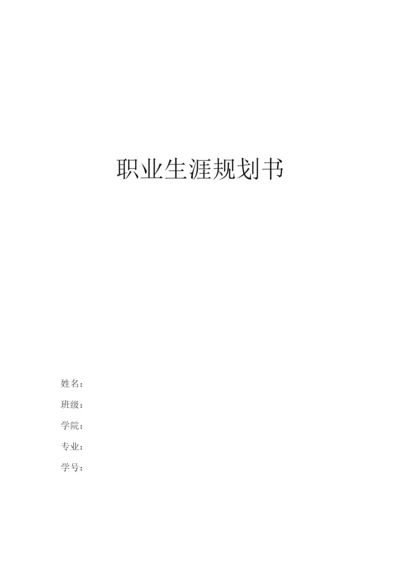 职业生涯规划书

姓名：

班级：

学院：

专业：

学号：